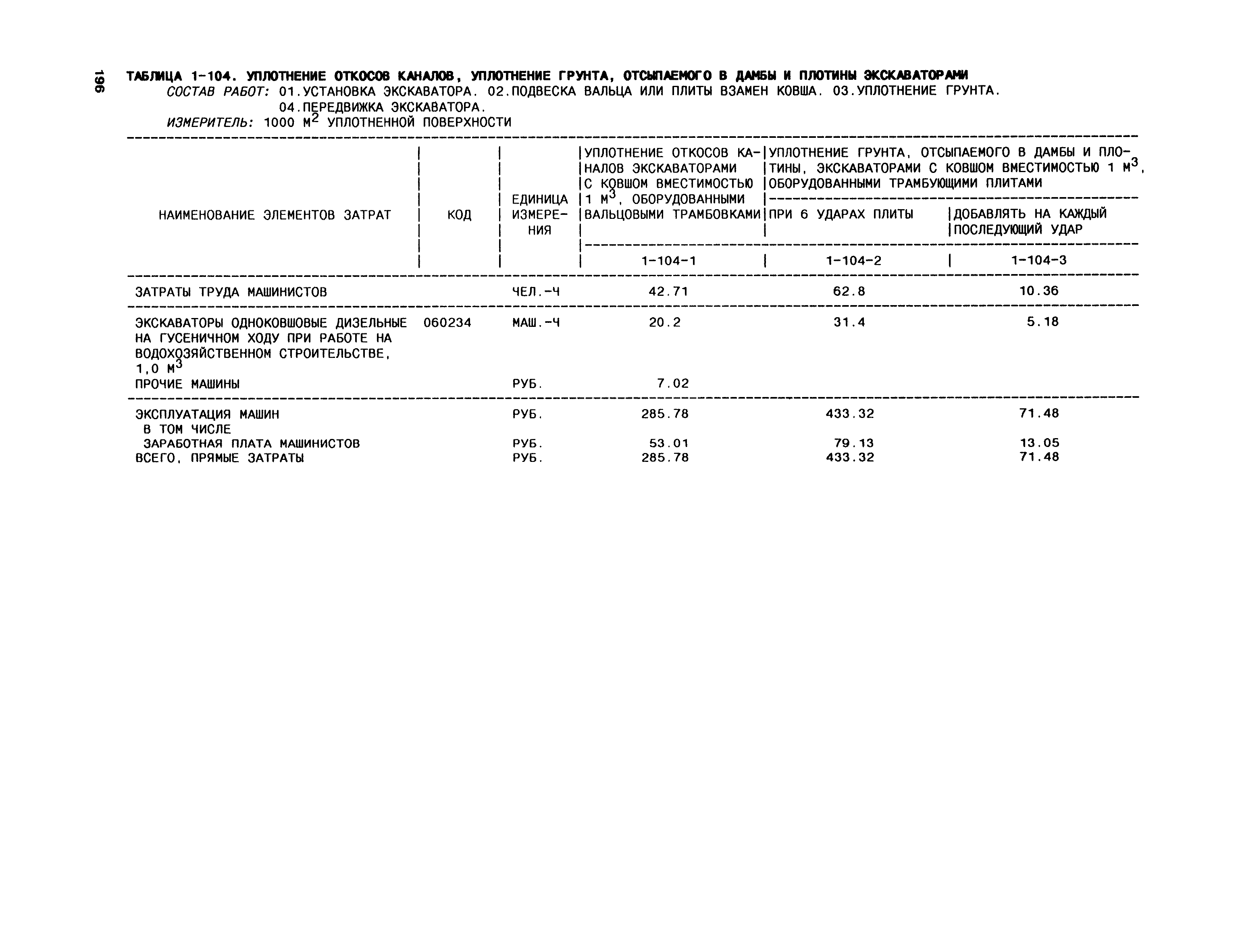 196

ТАБЛИЦА 1-104. УПЛОТНЕНИЕ ОТКОСОВ КАНАЛОВ, УПЛОТНЕНИЕ ГРУНТА, ОТСЫПАЕМОГО В ДАМБЫ И ПЛОТИНЫ ЭКСКАВАТОРАМИ

СОСТАВ РАБОТ: 01.УСТАНОВКА ЭКСКАВАТОРА. 02.ПОДВЕСКА ВАЛЬЦА ИЛИ ПЛИТЫ ВЗАМЕН КОВША. 03.УПЛОТНЕНИЕ ГРУНТА. 04.ПЕРЕДВИЖКА ЭКСКАВАТОРА.

ИЗМЕРИТЕЛЬ: 1000 $М^2$ УПЛОТНЕННОЙ ПОВЕРХНОСТИ

| НАИМЕНОВАНИЕ ЭЛЕМЕНТОВ ЗАТРАТ | КОД | ЕДИНИЦА ИЗМЕРЕНИЯ | УПЛОТНЕНИЕ ОТКОСОВ КАНАЛОВ ЭКСКАВАТОРАМИ С КОВШОМ ВМЕСТИМОСТЬЮ 1 $М^3$, ОБОРУДОВАННЫМИ ВАЛЬЦОВЫМИ ТРАМБОВКАМИ | УПЛОТНЕНИЕ ГРУНТА, ОТСЫПАЕМОГО В ДАМБЫ И ПЛОТИНЫ, ЭКСКАВАТОРАМИ С КОВШОМ ВМЕСТИМОСТЬЮ 1 $М^3$, ОБОРУДОВАННЫМИ ТРАМБУЮЩИМИ ПЛИТАМИ: ПРИ 6 УДАРАХ ПЛИТЫ | ДОБАВЛЯТЬ НА КАЖДЫЙ ПОСЛЕДУЮЩИЙ УДАР |
|---|---|---|---|---|---|
| | | | 1-104-1 | 1-104-2 | 1-104-3 |
| ЗАТРАТЫ ТРУДА МАШИНИСТОВ | | ЧЕЛ.-Ч | 42.71 | 62.8 | 10.36 |
| ЭКСКАВАТОРЫ ОДНОКОВШОВЫЕ ДИЗЕЛЬНЫЕ НА ГУСЕНИЧНОМ ХОДУ ПРИ РАБОТЕ НА ВОДОХОЗЯЙСТВЕННОМ СТРОИТЕЛЬСТВЕ, 1,0 $М^3$ | 060234 | МАШ.-Ч | 20.2 | 31.4 | 5.18 |
| ПРОЧИЕ МАШИНЫ | | РУБ. | 7.02 | | |
| ЭКСПЛУАТАЦИЯ МАШИН | | РУБ. | 285.78 | 433.32 | 71.48 |
| В ТОМ ЧИСЛЕ | | | | | |
| ЗАРАБОТНАЯ ПЛАТА МАШИНИСТОВ | | РУБ. | 53.01 | 79.13 | 13.05 |
| ВСЕГО, ПРЯМЫЕ ЗАТРАТЫ | | РУБ. | 285.78 | 433.32 | 71.48 |